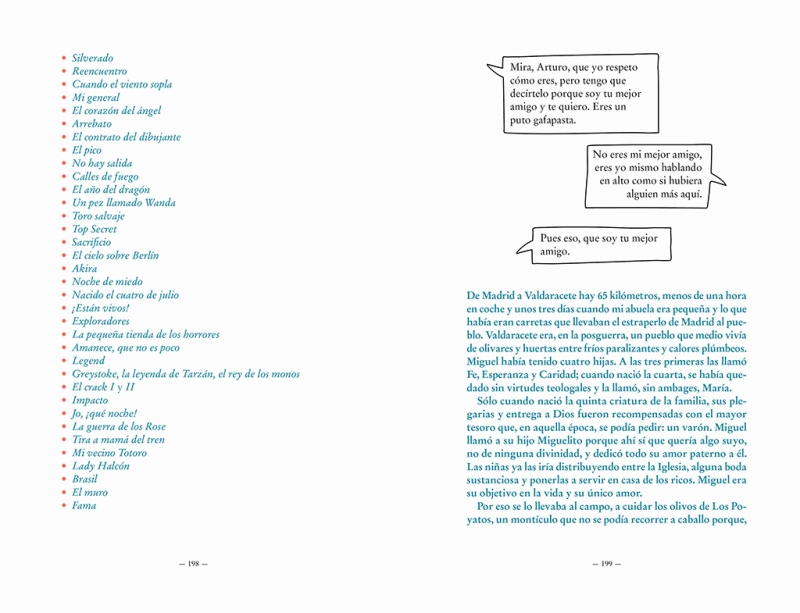 • Silverado
• Reencuentro
• Cuando el viento sopla
• Mi general
• El corazón del ángel
• Arrebato
• El contrato del dibujante
• El pico
• No hay salida
• Calles de fuego
• El año del dragón
• Un pez llamado Wanda
• Toro salvaje
• Top Secret
• Sacrificio
• El cielo sobre Berlín
• Akira
• Noche de miedo
• Nacido el cuatro de julio
• ¡Están vivos!
• Exploradores
• La pequeña tienda de los horrores
• Amanece, que no es poco
• Legend
• Greystoke, la leyenda de Tarzán, el rey de los monos
• El crack I y II
• Impacto
• Jo, ¡qué noche!
• La guerra de los Rose
• Tira a mamá del tren
• Mi vecino Totoro
• Lady Halcón
• Brasil
• El muro
• Fama

— 198 —

Mira, Arturo, que yo respeto cómo eres, pero tengo que decírtelo porque soy tu mejor amigo y te quiero. Eres un puto gafapasta.

No eres mi mejor amigo, eres yo mismo hablando en alto como si hubiera alguien más aquí.

Pues eso, que soy tu mejor amigo.

De Madrid a Valdaracete hay 65 kilómetros, menos de una hora en coche y unos tres días cuando mi abuela era pequeña y lo que había eran carretas que llevaban el estraperlo de Madrid al pueblo. Valdaracete era, en la posguerra, un pueblo que medio vivía de olivares y huertas entre fríos paralizantes y calores plúmbeos. Miguel había tenido cuatro hijas. A las tres primeras las llamó Fe, Esperanza y Caridad; cuando nació la cuarta, se había quedado sin virtudes teologales y la llamó, sin ambages, María.

Sólo cuando nació la quinta criatura de la familia, sus plegarias y entrega a Dios fueron recompensadas con el mayor tesoro que, en aquella época, se podía pedir: un varón. Miguel llamó a su hijo Miguelito porque ahí sí que quería algo suyo, no de ninguna divinidad, y dedicó todo su amor paterno a él. Las niñas ya las iría distribuyendo entre la Iglesia, alguna boda sustanciosa y ponerlas a servir en casa de los ricos. Miguel era su objetivo en la vida y su único amor.

Por eso se lo llevaba al campo, a cuidar los olivos de Los Poyatos, un montículo que no se podía recorrer a caballo porque,

— 199 —